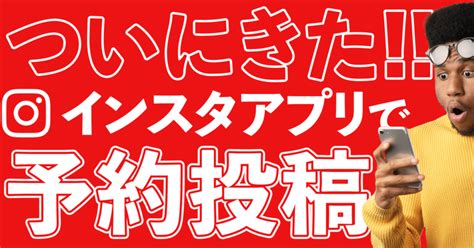 ついにきた!!
インスタアプリで
予約投稿